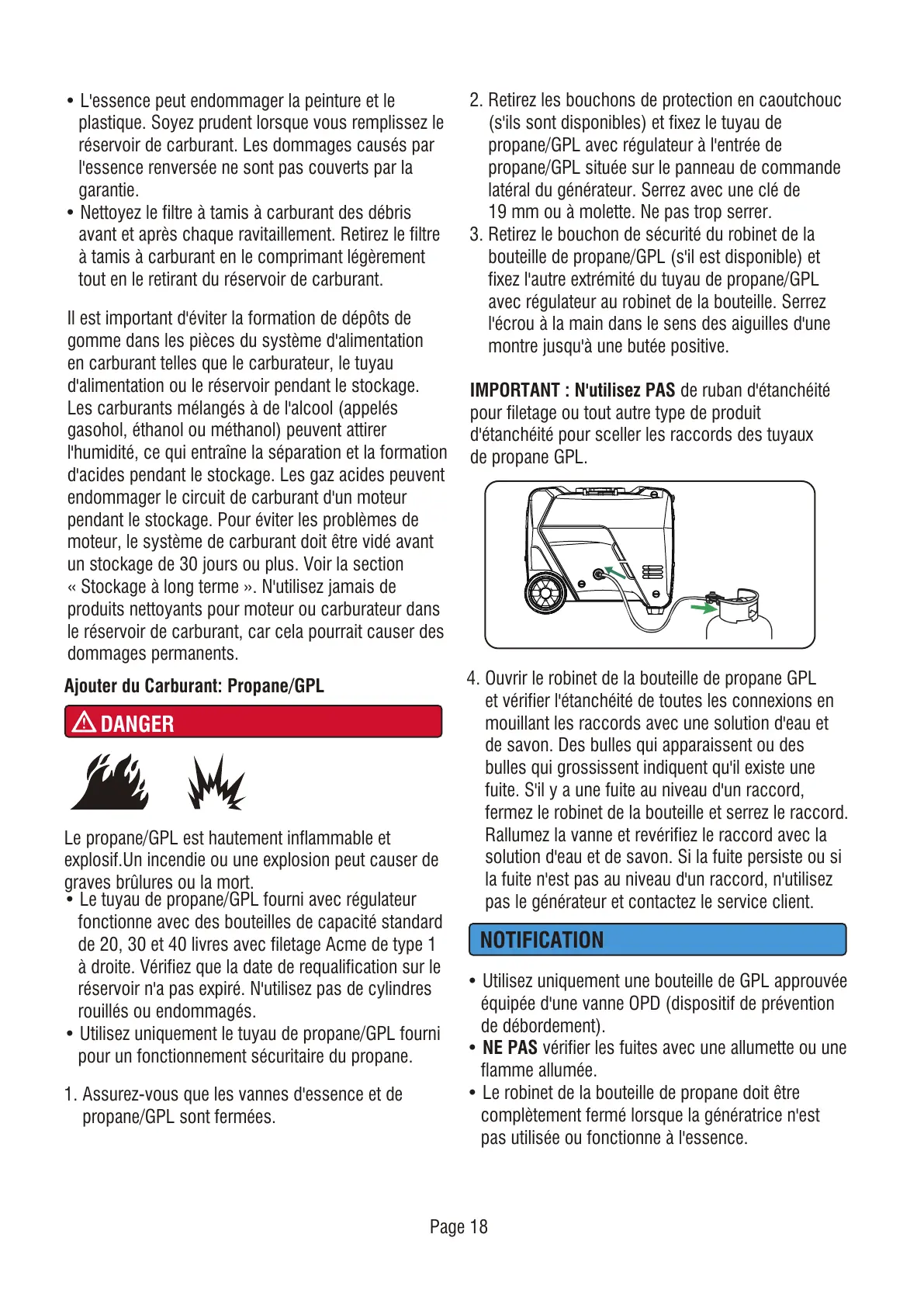 • L'essence peut endommager la peinture et le plastique. Soyez prudent lorsque vous remplissez le réservoir de carburant. Les dommages causés par l'essence renversée ne sont pas couverts par la garantie.
• Nettoyez le filtre à tamis à carburant des débris avant et après chaque ravitaillement. Retirez le filtre à tamis à carburant en le comprimant légèrement tout en le retirant du réservoir de carburant.

Il est important d'éviter la formation de dépôts de gomme dans les pièces du système d'alimentation en carburant telles que le carburateur, le tuyau d'alimentation ou le réservoir pendant le stockage. Les carburants mélangés à de l'alcool (appelés gasohol, éthanol ou méthanol) peuvent attirer l'humidité, ce qui entraîne la séparation et la formation d'acides pendant le stockage. Les gaz acides peuvent endommager le circuit de carburant d'un moteur pendant le stockage. Pour éviter les problèmes de moteur, le système de carburant doit être vidé avant un stockage de 30 jours ou plus. Voir la section « Stockage à long terme ». N'utilisez jamais de produits nettoyants pour moteur ou carburateur dans le réservoir de carburant, car cela pourrait causer des dommages permanents.

Ajouter du Carburant: Propane/GPL

DANGER

Le propane/GPL est hautement inflammable et explosif.Un incendie ou une explosion peut causer de graves brûlures ou la mort.
• Le tuyau de propane/GPL fourni avec régulateur fonctionne avec des bouteilles de capacité standard de 20, 30 et 40 livres avec filetage Acme de type 1 à droite. Vérifiez que la date de requalification sur le réservoir n'a pas expiré. N'utilisez pas de cylindres rouillés ou endommagés.
• Utilisez uniquement le tuyau de propane/GPL fourni pour un fonctionnement sécuritaire du propane.

1. Assurez-vous que les vannes d'essence et de propane/GPL sont fermées.

2. Retirez les bouchons de protection en caoutchouc (s'ils sont disponibles) et fixez le tuyau de propane/GPL avec régulateur à l'entrée de propane/GPL située sur le panneau de commande latéral du générateur. Serrez avec une clé de 19 mm ou à molette. Ne pas trop serrer.
3. Retirez le bouchon de sécurité du robinet de la bouteille de propane/GPL (s'il est disponible) et fixez l'autre extrémité du tuyau de propane/GPL avec régulateur au robinet de la bouteille. Serrez l'écrou à la main dans le sens des aiguilles d'une montre jusqu'à une butée positive.

IMPORTANT : N'utilisez PAS de ruban d'étanchéité pour filetage ou tout autre type de produit d'étanchéité pour sceller les raccords des tuyaux de propane GPL.

4. Ouvrir le robinet de la bouteille de propane GPL et vérifier l'étanchéité de toutes les connexions en mouillant les raccords avec une solution d'eau et de savon. Des bulles qui apparaissent ou des bulles qui grossissent indiquent qu'il existe une fuite. S'il y a une fuite au niveau d'un raccord, fermez le robinet de la bouteille et serrez le raccord. Rallumez la vanne et revérifiez le raccord avec la solution d'eau et de savon. Si la fuite persiste ou si la fuite n'est pas au niveau d'un raccord, n'utilisez pas le générateur et contactez le service client.

NOTIFICATION

• Utilisez uniquement une bouteille de GPL approuvée équipée d'une vanne OPD (dispositif de prévention de débordement).
• NE PAS vérifier les fuites avec une allumette ou une flamme allumée.
• Le robinet de la bouteille de propane doit être complètement fermé lorsque la génératrice n'est pas utilisée ou fonctionne à l'essence.

Page 18